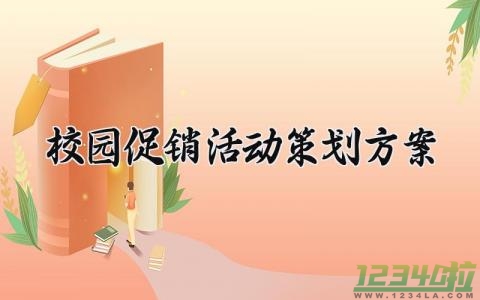 校园促销活动策划方案

1234啦
WWW.1234LA.COM